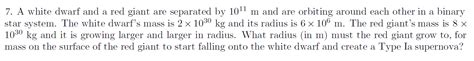 7. A white dwarf and a red giant are separated by $10^{11}$ m and are orbiting around each other in a binary star system. The white dwarf's mass is $2 \times 10^{30}$ kg and its radius is $6 \times 10^{6}$ m. The red giant's mass is $8 \times 10^{30}$ kg and it is growing larger and larger in radius. What radius (in m) must the red giant grow to, for mass on the surface of the red giant to start falling onto the white dwarf and create a Type Ia supernova?